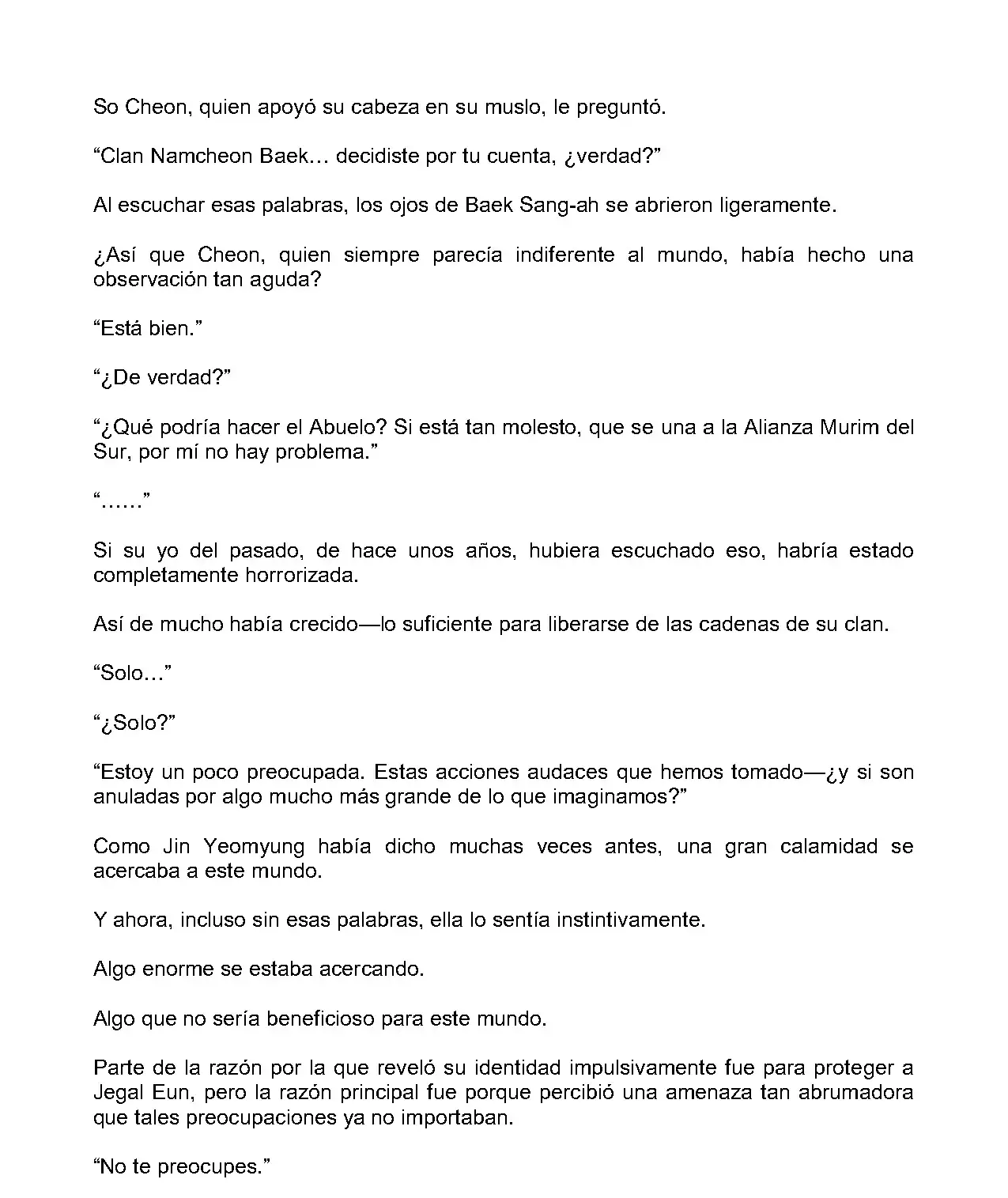 So Cheon, quien apoyó su cabeza en su muslo, le preguntó.

“Clan Namcheon Baek… decidiste por tu cuenta, ¿verdad?”

Al escuchar esas palabras, los ojos de Baek Sang-ah se abrieron ligeramente.

¿Así que Cheon, quien siempre parecía indiferente al mundo, había hecho una observación tan aguda?

“Está bien.”

“¿De verdad?”

“¿Qué podría hacer el Abuelo? Si está tan molesto, que se una a la Alianza Murim del Sur, por mí no hay problema.”

“……”

Si su yo del pasado, de hace unos años, hubiera escuchado eso, habría estado completamente horrorizada.

Así de mucho había crecido—lo suficiente para liberarse de las cadenas de su clan.

“Solo…”

“¿Solo?”

“Estoy un poco preocupada. Estas acciones audaces que hemos tomado—¿y si son anuladas por algo mucho más grande de lo que imaginamos?”

Como Jin Yeomyung había dicho muchas veces antes, una gran calamidad se acercaba a este mundo.

Y ahora, incluso sin esas palabras, ella lo sentía instintivamente.

Algo enorme se estaba acercando.

Algo que no sería beneficioso para este mundo.

Parte de la razón por la que reveló su identidad impulsivamente fue para proteger a Jegal Eun, pero la razón principal fue porque percibió una amenaza tan abrumadora que tales preocupaciones ya no importaban.

“No te preocupes.”